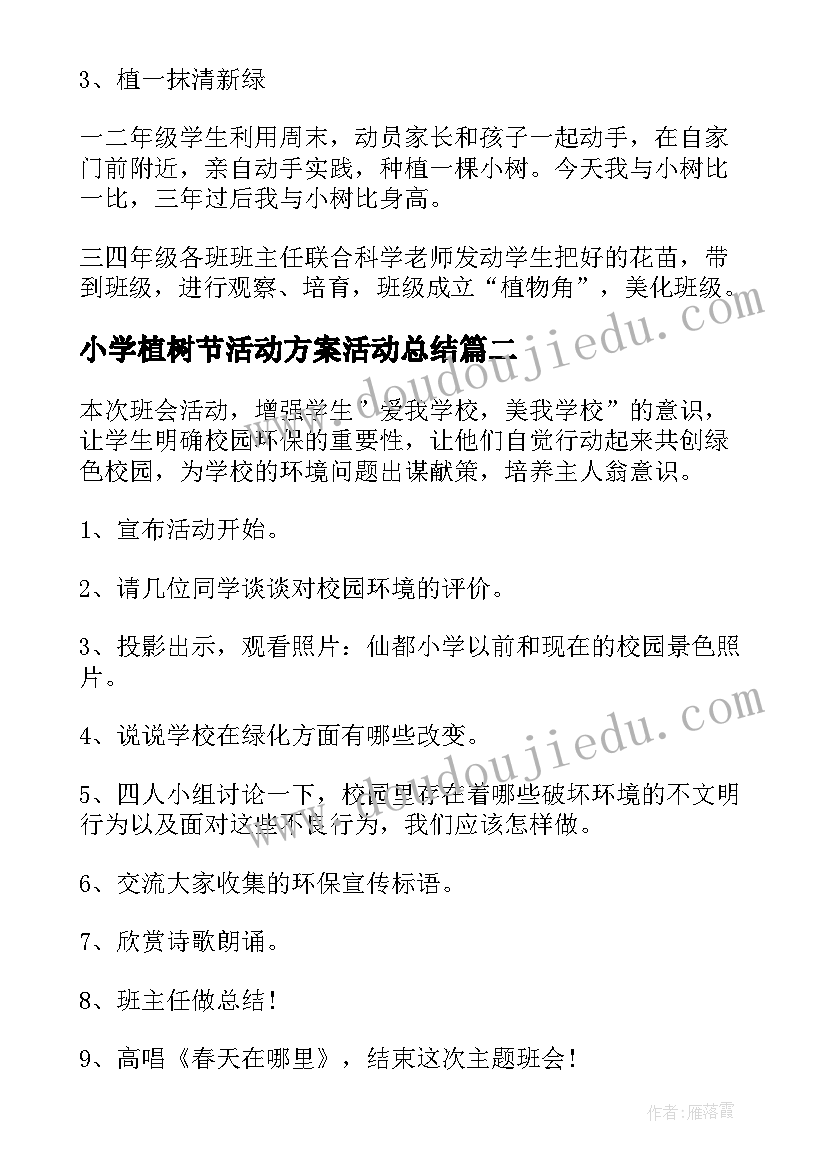 3、植一抹清新绿

一二年级学生利用周末，动员家长和孩子一起动手，在自家门前附近，亲自动手实践，种植一棵小树。今天我与小树比一比，三年过后我与小树比身高。

三四年级各班班主任联合科学老师发动学生把好的花苗，带到班级，进行观察、培育，班级成立“植物角”，美化班级。

小学植树节活动方案活动总结篇二

本次班会活动，增强学生’爱我学校，美我学校”的意识，让学生明确校园环保的重要性，让他们自觉行动起来共创绿色校园，为学校的环境问题出谋献策，培养主人翁意识。

1、宣布活动开始。

2、请几位同学谈谈对校园环境的评价。

3、投影出示，观看照片：仙都小学以前和现在的校园景色照片。

4、说说学校在绿化方面有哪些改变。

5、四人小组讨论一下，校园里存在着哪些破坏环境的不文明行为以及面对这些不良行为，我们应该怎样做。

6、交流大家收集的环保宣传标语。

7、欣赏诗歌朗诵。

8、班主任做总结！

9、高唱《春天在哪里》，结束这次主题班会！

www.doudoujiedu.com

www.doudoujiedu.com

作者：雁落霞